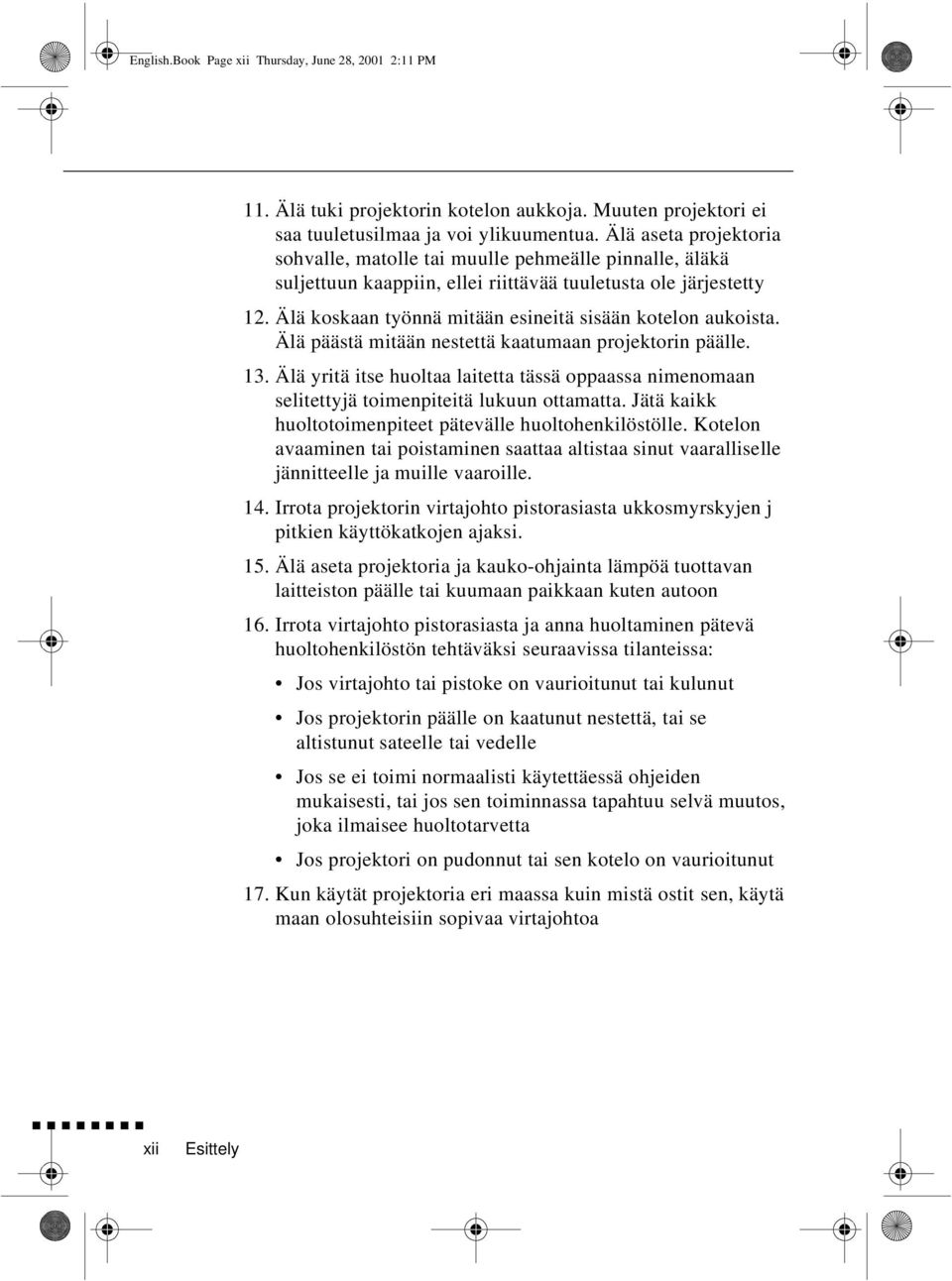 English.Book Page xii Thursday, June 28, 2001 2:11 PM

11. Älä tuki projektorin kotelon aukkoja. Muuten projektori ei saa tuuletusilmaa ja voi ylikuumentua. Älä aseta projektoria sohvalle, matolle tai muulle pehmeälle pinnalle, äläkä suljettuun kaappiin, ellei riittävää tuuletusta ole järjestetty

12. Älä koskaan työnnä mitään esineitä sisään kotelon aukoista. Älä päästä mitään nestettä kaatumaan projektorin päälle.

13. Älä yritä itse huoltaa laitetta tässä oppaassa nimenomaan selitettyjä toimenpiteitä lukuun ottamatta. Jätä kaikk huoltotoimenpiteet pätevälle huoltohenkilöstölle. Kotelon avaaminen tai poistaminen saattaa altistaa sinut vaaralliselle jännitteelle ja muille vaaroille.

14. Irrota projektorin virtajohto pistorasiasta ukkosmyrskyjen j pitkien käyttökatkojen ajaksi.

15. Älä aseta projektoria ja kauko-ohjainta lämpöä tuottavan laitteiston päälle tai kuumaan paikkaan kuten autoon

16. Irrota virtajohto pistorasiasta ja anna huoltaminen pätevä huoltohenkilöstön tehtäväksi seuraavissa tilanteissa:

• Jos virtajohto tai pistoke on vaurioitunut tai kulunut

• Jos projektorin päälle on kaatunut nestettä, tai se altistunut sateelle tai vedelle

• Jos se ei toimi normaalisti käytettäessä ohjeiden mukaisesti, tai jos sen toiminnassa tapahtuu selvä muutos, joka ilmaisee huoltotarvetta

• Jos projektori on pudonnut tai sen kotelo on vaurioitunut

17. Kun käytät projektoria eri maassa kuin mistä ostit sen, käytä maan olosuhteisiin sopivaa virtajohtoa

xii Esittely